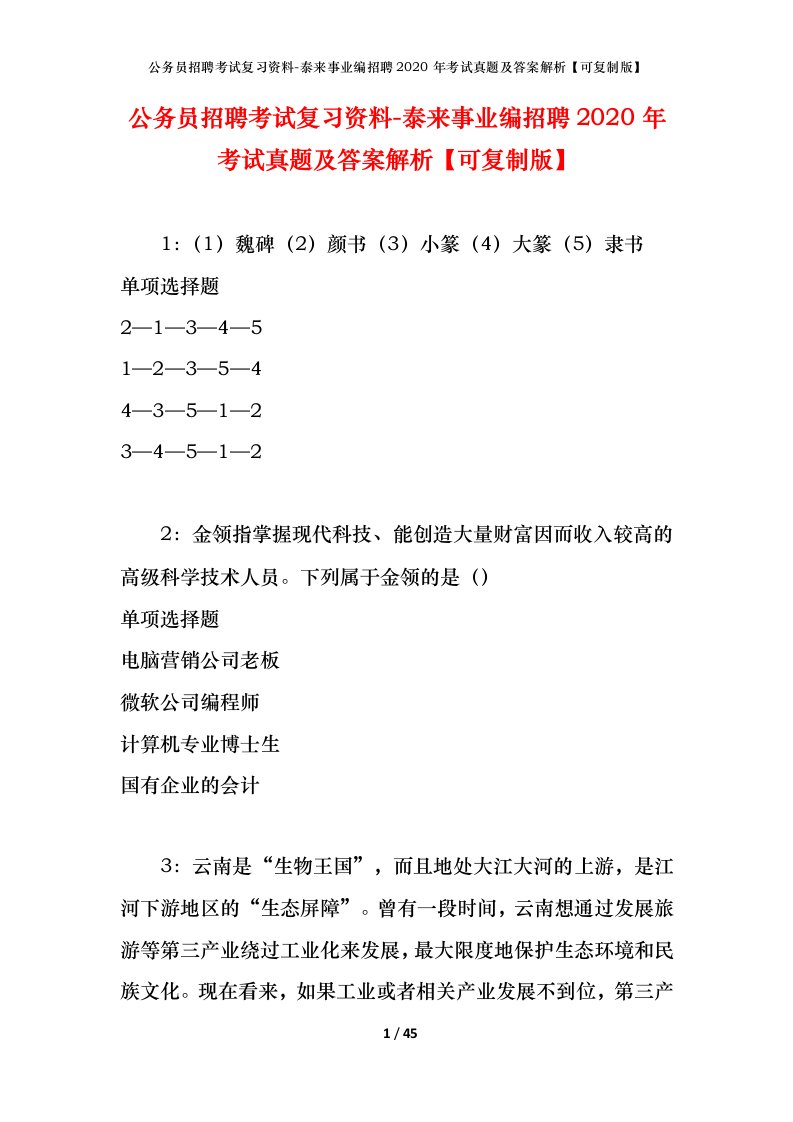 公务员招聘考试复习资料-泰来事业编招聘2020年考试真题及答案解析【可复制版】

公务员招聘考试复习资料-泰来事业编招聘2020年考试真题及答案解析【可复制版】

1：（1）魏碑（2）颜书（3）小篆（4）大篆（5）隶书

单项选择题

2—1—3—4—5

1—2—3—5—4

4—3—5—1—2

3—4—5—1—2

2：金领指掌握现代科技、能创造大量财富因而收入较高的高级科学技术人员。下列属于金领的是（）

单项选择题

电脑营销公司老板

微软公司编程师

计算机专业博士生

国有企业的会计

3：云南是“生物王国”，而且地处大江大河的上游，是江河下游地区的“生态屏障”。曾有一段时间，云南想通过发展旅游等第三产业绕过工业化来发展，最大限度地保护生态环境和民族文化。现在看来，如果工业或者相关产业发展不到位，第三产

1 / 45